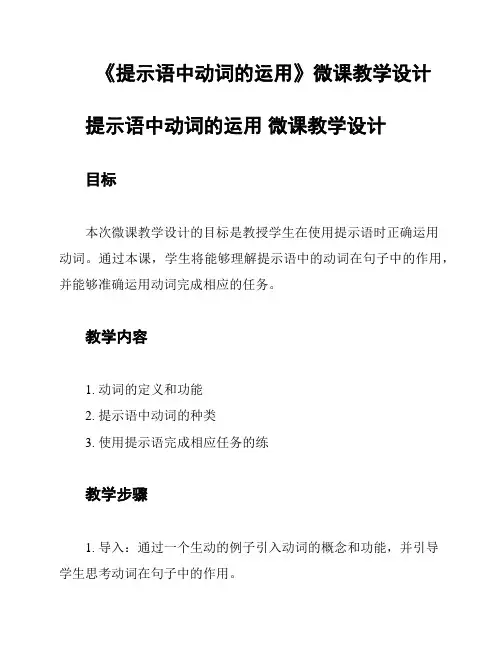 《提示语中动词的运用》微课教学设计

提示语中动词的运用 微课教学设计

目标

本次微课教学设计的目标是教授学生在使用提示语时正确运用动词。通过本课，学生将能够理解提示语中的动词在句子中的作用，并能够准确运用动词完成相应的任务。

教学内容

1. 动词的定义和功能
2. 提示语中动词的种类
3. 使用提示语完成相应任务的练

教学步骤

1. 导入：通过一个生动的例子引入动词的概念和功能，并引导学生思考动词在句子中的作用。